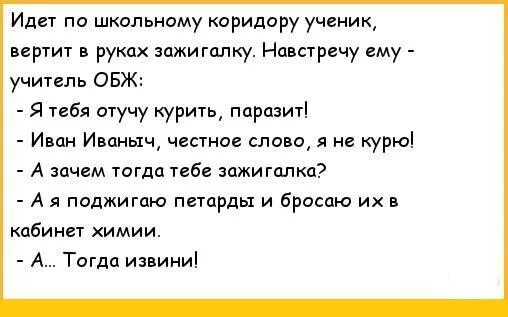 Идет по школьному коридору ученик, вертит в руках зажигалку. Навстречу ему - учитель ОБЖ:

- Я тебя отучу курить, паразит!

- Иван Иваныч, честное слово, я не курю!

- А зачем тогда тебе зажигалка?

- А я поджигаю петарды и бросаю их в кабинет химии.

- А... Тогда извини!